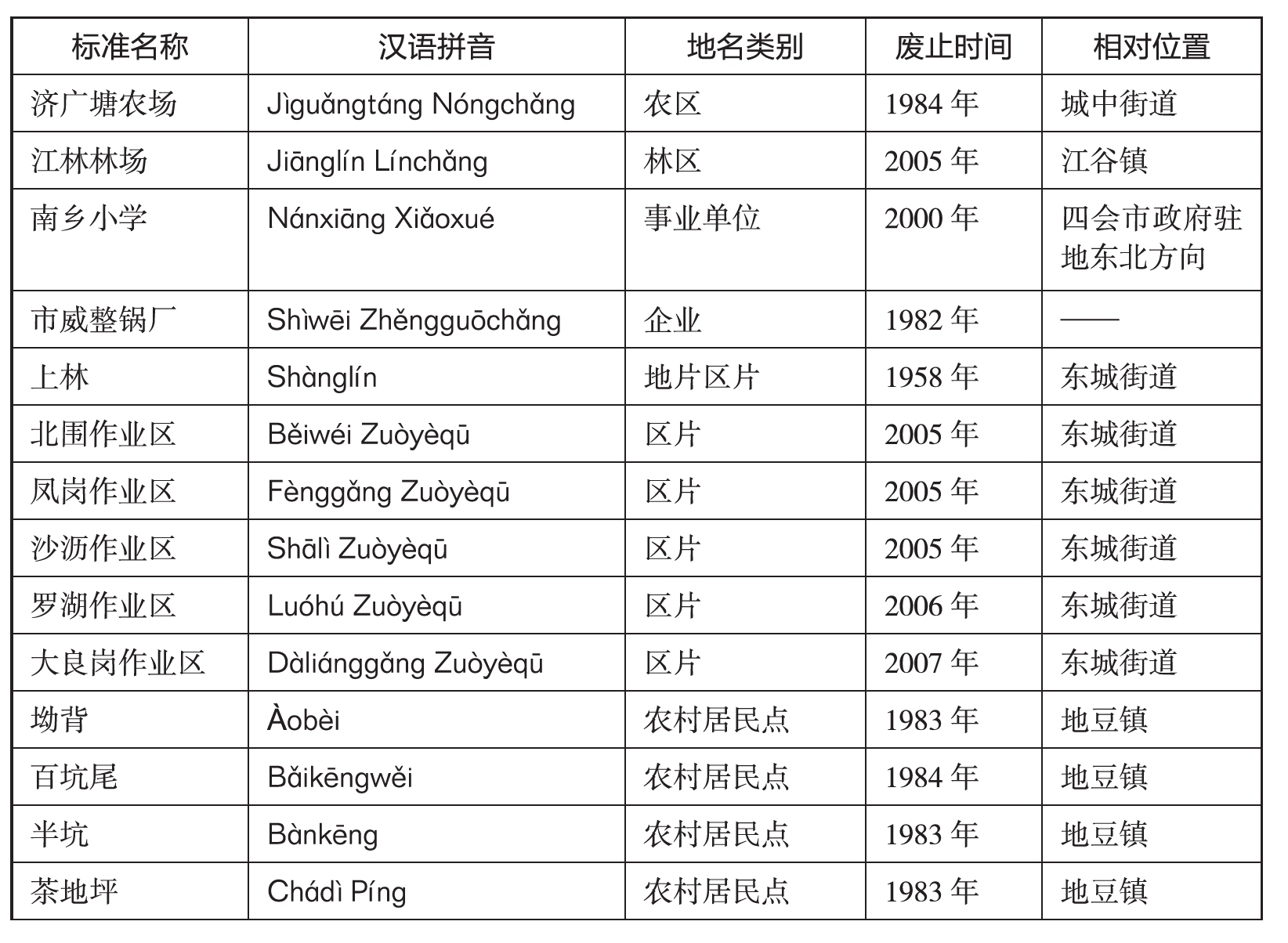 | 标准名称 | 汉语拼音 | 地名类别 | 废止时间 | 相对位置 |
|---|---|---|---|---|
| 济广塘农场 | Jìguǎngtáng Nóngchǎng | 农区 | 1984 年 | 城中街道 |
| 江林林场 | Jiānglín Línchǎng | 林区 | 2005 年 | 江谷镇 |
| 南乡小学 | Nánxiāng Xiǎoxué | 事业单位 | 2000 年 | 四会市政府驻地东北方向 |
| 市威整锅厂 | Shìwēi Zhěngguōchǎng | 企业 | 1982 年 | —— |
| 上林 | Shànglín | 地片区片 | 1958 年 | 东城街道 |
| 北围作业区 | Běiwéi Zuòyèqū | 区片 | 2005 年 | 东城街道 |
| 凤岗作业区 | Fènggǎng Zuòyèqū | 区片 | 2005 年 | 东城街道 |
| 沙沥作业区 | Shālì Zuòyèqū | 区片 | 2005 年 | 东城街道 |
| 罗湖作业区 | Luóhú Zuòyèqū | 区片 | 2006 年 | 东城街道 |
| 大良岗作业区 | Dàliánggǎng Zuòyèqū | 区片 | 2007 年 | 东城街道 |
| 坳背 | Àobèi | 农村居民点 | 1983 年 | 地豆镇 |
| 百坑尾 | Bǎikēngwěi | 农村居民点 | 1984 年 | 地豆镇 |
| 半坑 | Bànkēng | 农村居民点 | 1983 年 | 地豆镇 |
| 茶地坪 | Chádì Píng | 农村居民点 | 1983 年 | 地豆镇 |